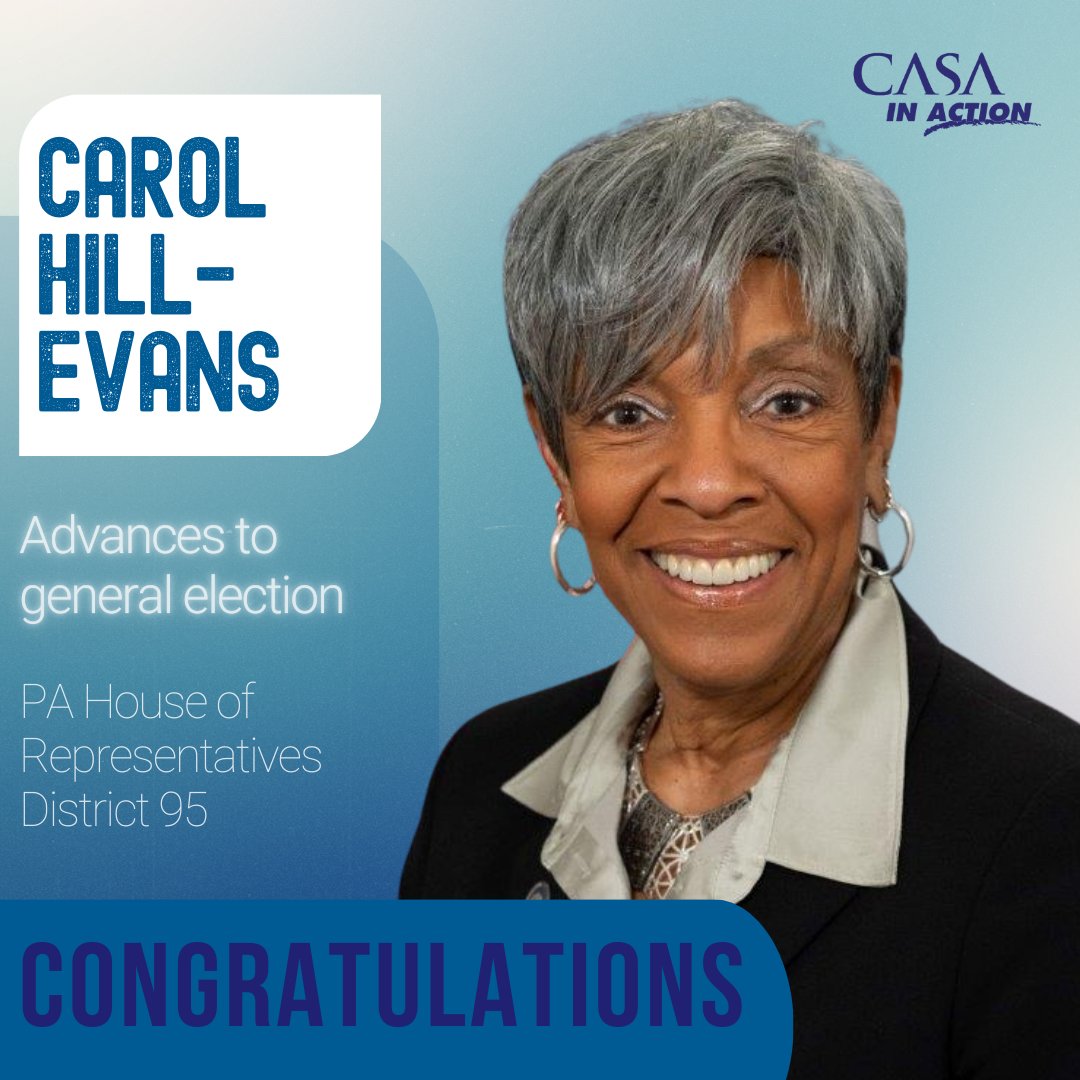 CASA IN ACTION

CAROL HILL-EVANS

Advances to general election

PA House of Representatives District 95

CONGRATULATIONS